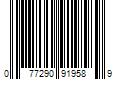 0 77290 91958 9